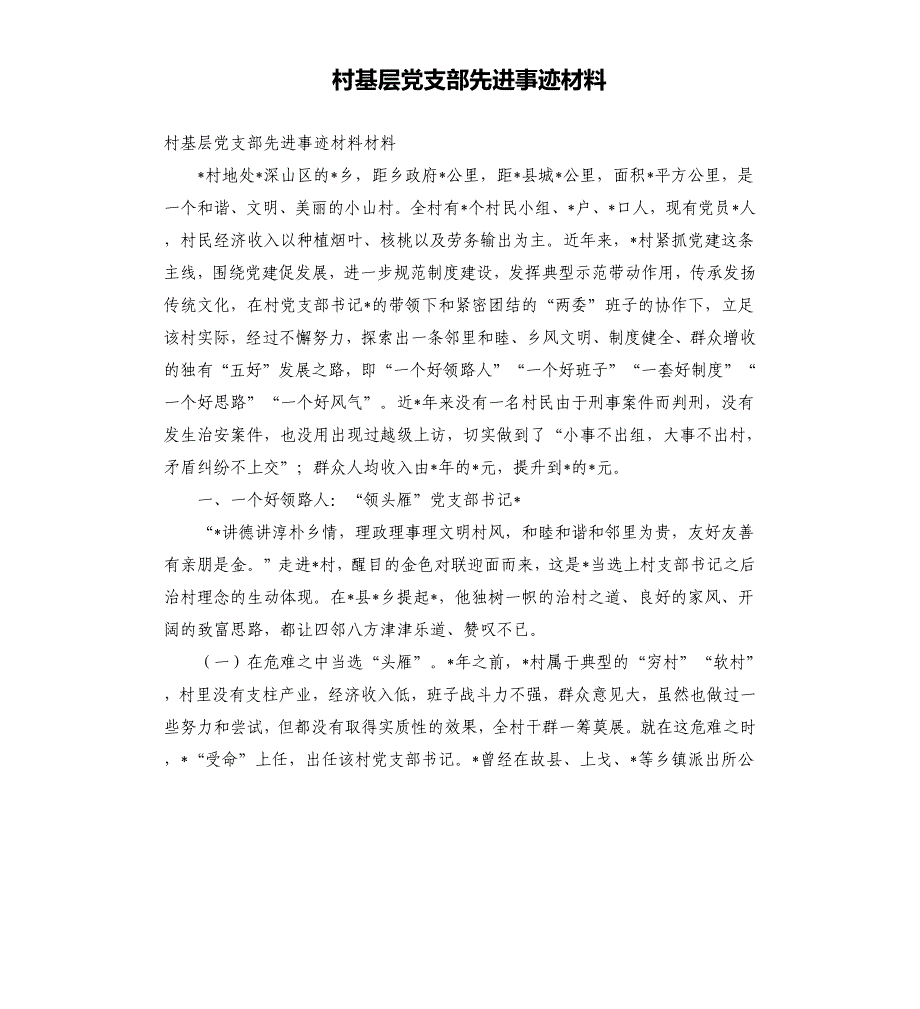 村基层党支部先进事迹材料

村基层党支部先进事迹材料材料

*村地处*深山区的*乡，距乡政府*公里，距*县城*公里，面积*平方公里，是一个和谐、文明、美丽的小山村。全村有*个村民小组、*户、*口人，现有党员*人，村民经济收入以种植烟叶、核桃以及劳务输出为主。近年来，*村紧抓党建这条主线，围绕党建促发展，进一步规范制度建设，发挥典型示范带动作用，传承发扬传统文化，在村党支部书记*的带领下和紧密团结的“两委”班子的协作下，立足该村实际，经过不懈努力，探索出一条邻里和睦、乡风文明、制度健全、群众增收的独有“五好”发展之路，即“一个好领路人”“一个好班子”“一套好制度”“一个好思路”“一个好风气”。近*年来没有一名村民由于刑事案件而判刑，没有发生治安案件，也没用出现过越级上访，切实做到了“小事不出组，大事不出村，矛盾纠纷不上交”；群众人均收入由*年的*元，提升到*的*元。

一、一个好领路人：“领头雁”党支部书记*

“*讲德讲淳朴乡情，理政理事理文明村风，和睦和谐和邻里为贵，友好友善有亲朋是金。”走进*村，醒目的金色对联迎面而来，这是*当选上村支部书记之后治村理念的生动体现。在*县*乡提起*，他独树一帜的治村之道、良好的家风、开阔的致富思路，都让四邻八方津津乐道、赞叹不已。

（一）在危难之中当选“头雁”。*年之前，*村属于典型的“穷村”“软村”，村里没有支柱产业，经济收入低，班子战斗力不强，群众意见大，虽然也做过一些努力和尝试，但都没有取得实质性的效果，全村干群一筹莫展。就在这危难之时，*“受命”上任，出任该村党支部书记。*曾经在故县、上戈、*等乡镇派出所公